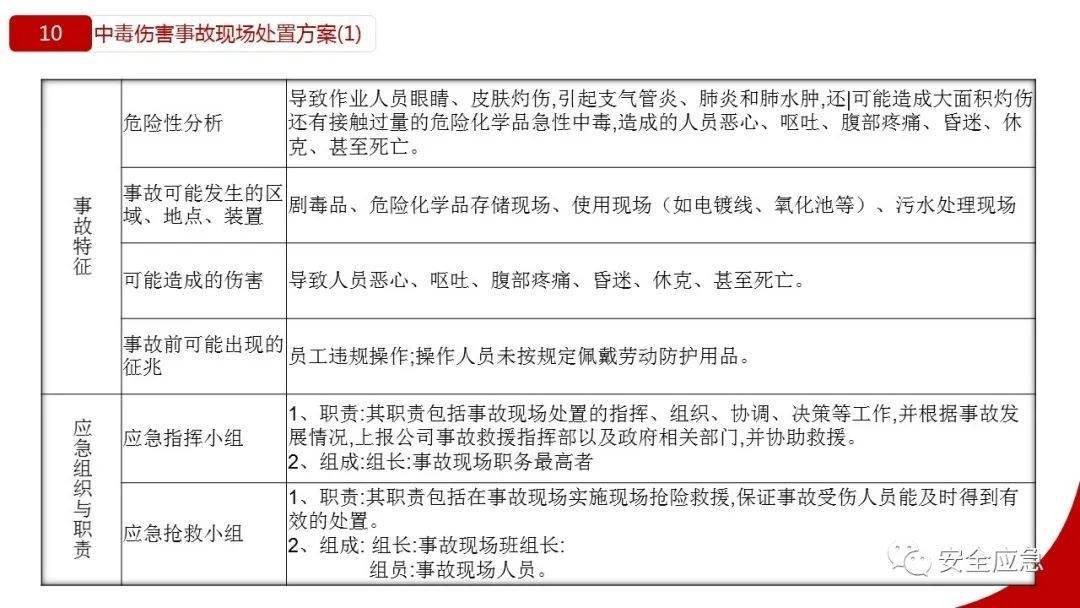 10 中毒伤害事故现场处置方案(1)

| 事故特征 | 危险性分析 | 导致作业人员眼睛、皮肤灼伤,引起支气管炎、肺炎和肺水肿,还|可能造成大面积灼伤还有接触过量的危险化学品急性中毒,造成的人员恶心、呕吐、腹部疼痛、昏迷、休克、甚至死亡。 |
|---|---|---|
|  | 事故可能发生的区域、地点、装置 | 剧毒品、危险化学品存储现场、使用现场(如电镀线、氧化池等)、污水处理现场 |
|  | 可能造成的伤害 | 导致人员恶心、呕吐、腹部疼痛、昏迷、休克、甚至死亡。 |
|  | 事故前可能出现的征兆 | 员工违规操作;操作人员未按规定佩戴劳动防护用品。 |
| 应急组织与职责 | 应急指挥小组 | 1、职责:其职责包括事故现场处置的指挥、组织、协调、决策等工作,并根据事故发展情况,上报公司事故救援指挥部以及政府相关部门,并协助救援。 2、组成:组长:事故现场职务最高者 |
|  | 应急抢救小组 | 1、职责:其职责包括在事故现场实施现场抢险救援,保证事故受伤人员能及时得到有效的处置。 2、组成: 组长:事故现场班组长: 组员:事故现场人员。 |

安全应急